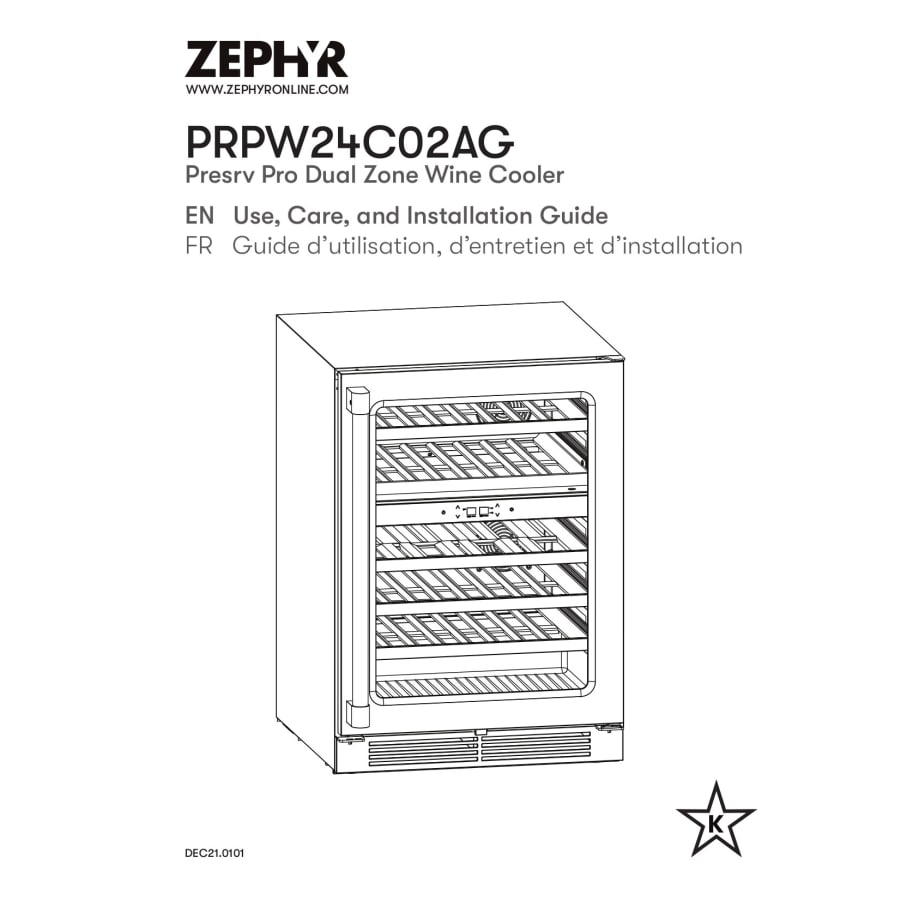 ZEPHYR
WWW.ZEPHYRONLINE.COM

PRPW24C02AG
Presrv Pro Dual Zone Wine Cooler

EN Use, Care, and Installation Guide
FR Guide d'utilisation, d'entretien et d'installation

K

DEC21.0101